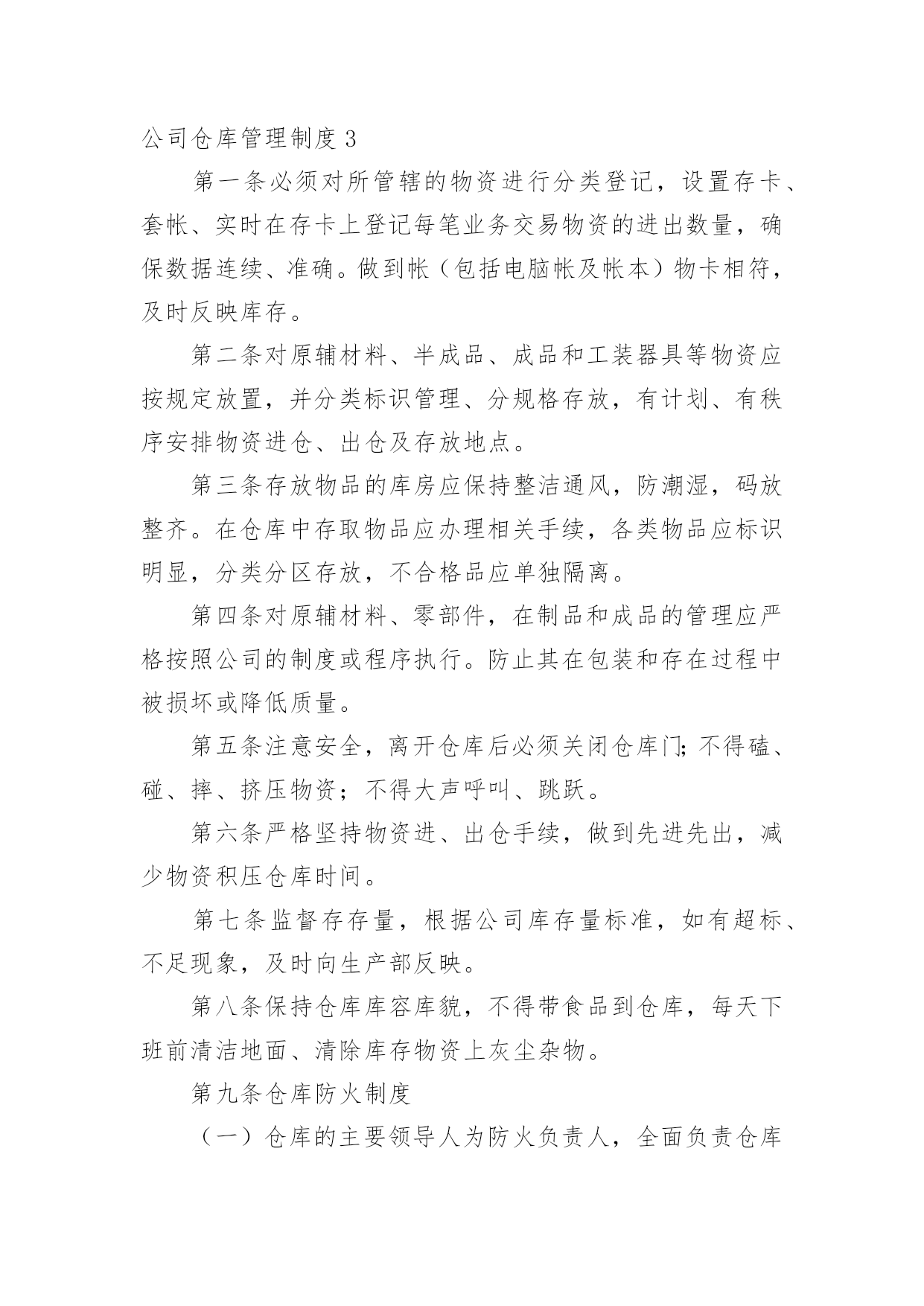 公司仓库管理制度3

第一条必须对所管辖的物资进行分类登记，设置存卡、套帐、实时在存卡上登记每笔业务交易物资的进出数量，确保数据连续、准确。做到帐（包括电脑帐及帐本）物卡相符，及时反映库存。

第二条对原辅材料、半成品、成品和工装器具等物资应按规定放置，并分类标识管理、分规格存放，有计划、有秩序安排物资进仓、出仓及存放地点。

第三条存放物品的库房应保持整洁通风，防潮湿，码放整齐。在仓库中存取物品应办理相关手续，各类物品应标识明显，分类分区存放，不合格品应单独隔离。

第四条对原辅材料、零部件，在制品和成品的管理应严格按照公司的制度或程序执行。防止其在包装和存在过程中被损坏或降低质量。

第五条注意安全，离开仓库后必须关闭仓库门;不得磕、碰、摔、挤压物资；不得大声呼叫、跳跃。

第六条严格坚持物资进、出仓手续，做到先进先出，减少物资积压仓库时间。

第七条监督存存量，根据公司库存量标准，如有超标、不足现象，及时向生产部反映。

第八条保持仓库库容库貌，不得带食品到仓库，每天下班前清洁地面、清除库存物资上灰尘杂物。

第九条仓库防火制度

（一）仓库的主要领导人为防火负责人，全面负责仓库